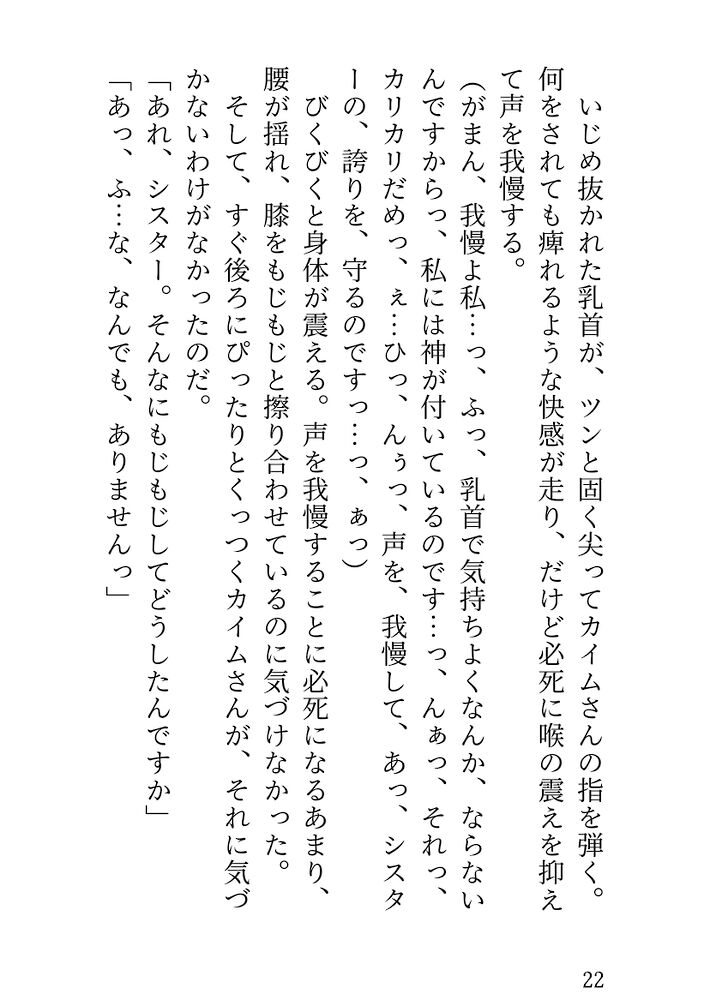 いじめ抜かれた乳首が、ツンと固く尖ってカイムさんの指を弾く。何をされても痺れるような快感が走り、だけど必死に喉の震えを抑えて声を我慢する。

(がまん、我慢よ私…っ、ふっ、乳首で気持ちよくなんか、ならないんですからっ、私には神が付いているのです…っ、んぁっ、それっ、カリカリだめっ、ぇ…ひっ、んぅっ、声を、我慢して、あっ、シスターの、誇りを、守るのですっ…っ、ぁっ)

びくびくと身体が震える。声を我慢することに必死になるあまり、腰が揺れ、膝をもじもじと擦り合わせているのに気づけなかった。

そして、すぐ後ろにぴったりとくっつくカイムさんが、それに気づかないわけがなかったのだ。

「あれ、シスター。そんなにもじもじしてどうしたんですか」

「あっ、ふ…な、なんでも、ありませんっ」

22